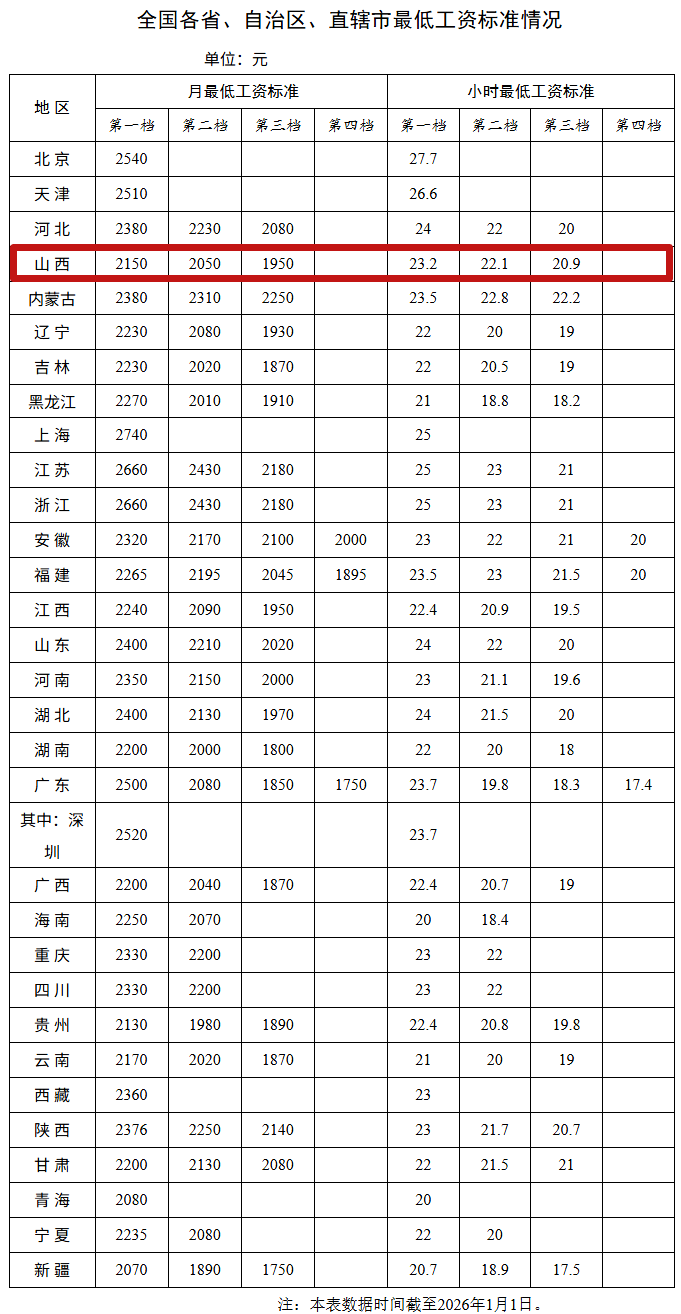 全国各省、自治区、直辖市最低工资标准情况

单位：元

| 地区 | 月最低工资标准 | | | | 小时最低工资标准 | | | |
|---|---|---|---|---|---|---|---|---|
| | 第一档 | 第二档 | 第三档 | 第四档 | 第一档 | 第二档 | 第三档 | 第四档 |
| 北京 | 2540 | | | | 27.7 | | | |
| 天津 | 2510 | | | | 26.6 | | | |
| 河北 | 2380 | 2230 | 2080 | | 24 | 22 | 20 | |
| 山西 | 2150 | 2050 | 1950 | | 23.2 | 22.1 | 20.9 | |
| 内蒙古 | 2380 | 2310 | 2250 | | 23.5 | 22.8 | 22.2 | |
| 辽宁 | 2230 | 2080 | 1930 | | 22 | 20 | 19 | |
| 吉林 | 2230 | 2020 | 1870 | | 22 | 20.5 | 19 | |
| 黑龙江 | 2270 | 2010 | 1910 | | 21 | 18.8 | 18.2 | |
| 上海 | 2740 | | | | 25 | | | |
| 江苏 | 2660 | 2430 | 2180 | | 25 | 23 | 21 | |
| 浙江 | 2660 | 2430 | 2180 | | 25 | 23 | 21 | |
| 安徽 | 2320 | 2170 | 2100 | 2000 | 23 | 22 | 21 | 20 |
| 福建 | 2265 | 2195 | 2045 | 1895 | 23.5 | 23 | 21.5 | 20 |
| 江西 | 2240 | 2090 | 1950 | | 22.4 | 20.9 | 19.5 | |
| 山东 | 2400 | 2210 | 2020 | | 24 | 22 | 20 | |
| 河南 | 2350 | 2150 | 2000 | | 23 | 21.1 | 19.6 | |
| 湖北 | 2400 | 2130 | 1970 | | 24 | 21.5 | 20 | |
| 湖南 | 2200 | 2000 | 1800 | | 22 | 20 | 18 | |
| 广东 | 2500 | 2080 | 1850 | 1750 | 23.7 | 19.8 | 18.3 | 17.4 |
| 其中：深圳 | 2520 | | | | 23.7 | | | |
| 广西 | 2200 | 2040 | 1870 | | 22.4 | 20.7 | 19 | |
| 海南 | 2250 | 2070 | | | 20 | 18.4 | | |
| 重庆 | 2330 | 2200 | | | 23 | 22 | | |
| 四川 | 2330 | 2200 | | | 23 | 22 | | |
| 贵州 | 2130 | 1980 | 1890 | | 22.4 | 20.8 | 19.8 | |
| 云南 | 2170 | 2020 | 1870 | | 21 | 20 | 19 | |
| 西藏 | 2360 | | | | 23 | | | |
| 陕西 | 2376 | 2250 | 2140 | | 23 | 21.7 | 20.7 | |
| 甘肃 | 2200 | 2130 | 2080 | | 22 | 21.5 | 21 | |
| 青海 | 2080 | | | | 20 | | | |
| 宁夏 | 2235 | 2080 | | | 22 | 20 | | |
| 新疆 | 2070 | 1890 | 1750 | | 20.7 | 18.9 | 17.5 | |

注：本表数据时间截至2026年1月1日。